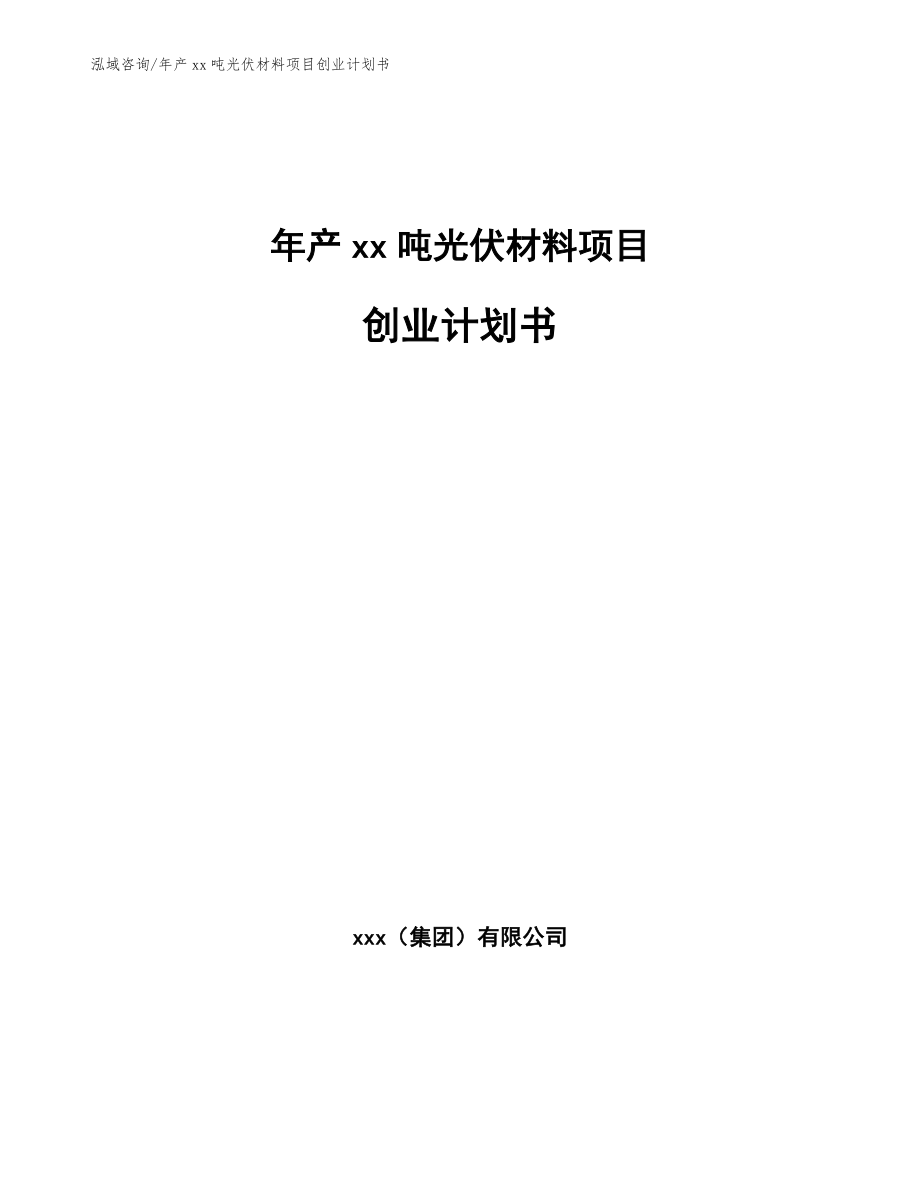 泓域咨询/年产xx吨光伏材料项目创业计划书

年产xx吨光伏材料项目

创业计划书

xxx（集团）有限公司